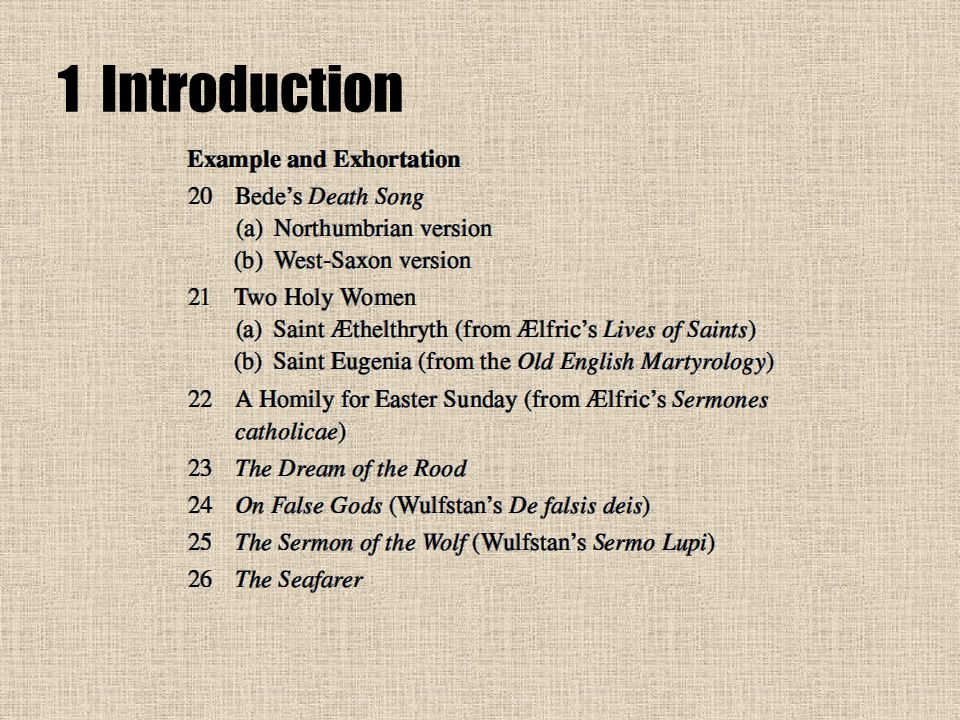 1 Introduction

Example and Exhortation

20 Bede's Death Song
(a) Northumbrian version
(b) West-Saxon version

21 Two Holy Women
(a) Saint Æthelthryth (from Ælfric's Lives of Saints)
(b) Saint Eugenia (from the Old English Martyrology)

22 A Homily for Easter Sunday (from Ælfric's Sermones catholicae)

23 The Dream of the Rood

24 On False Gods (Wulfstan's De falsis deis)

25 The Sermon of the Wolf (Wulfstan's Sermo Lupi)

26 The Seafarer